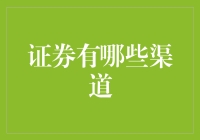 证券有哪些渠道